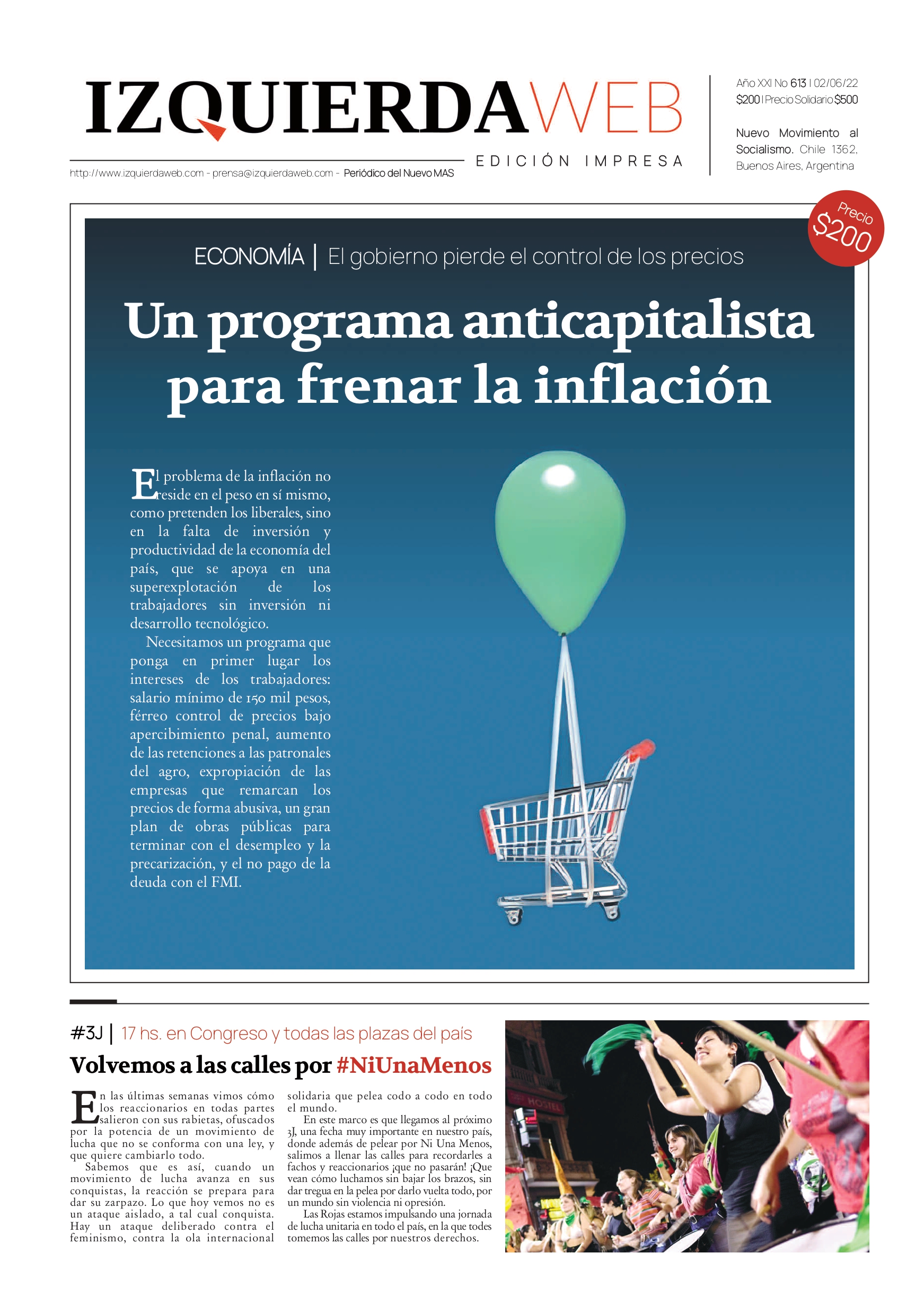 IZQUIERDAWEB

EDICIÓN IMPRESA

http://www.izquierdaweb.com - prensa@izquierdaweb.com - Periódico del Nuevo MAS

Año XXI No 613 | 02/06/22
$200 | Precio Solidario $500

Nuevo Movimiento al Socialismo. Chile 1362, Buenos Aires, Argentina

Precio $200

ECONOMÍA | El gobierno pierde el control de los precios

Un programa anticapitalista para frenar la inflación

El problema de la inflación no reside en el peso en sí mismo, como pretenden los liberales, sino en la falta de inversión y productividad de la economía del país, que se apoya en una superexplotación de los trabajadores sin inversión ni desarrollo tecnológico.

Necesitamos un programa que ponga en primer lugar los intereses de los trabajadores: salario mínimo de 150 mil pesos, férreo control de precios bajo apercibimiento penal, aumento de las retenciones a las patronales del agro, expropiación de las empresas que remarcan los precios de forma abusiva, un gran plan de obras públicas para terminar con el desempleo y la precarización, y el no pago de la deuda con el FMI.

#3J | 17 hs. en Congreso y todas las plazas del país

Volvemos a las calles por #NiUnaMenos

En las últimas semanas vimos cómo los reaccionarios en todas partes salieron con sus rabietas, ofuscados por la potencia de un movimiento de lucha que no se conforma con una ley, y que quiere cambiarlo todo.

Sabemos que es así, cuando un movimiento de lucha avanza en sus conquistas, la reacción se prepara para dar su zarpazo. Lo que hoy vemos no es un ataque aislado, a tal cual conquista. Hay un ataque deliberado contra el feminismo, contra la ola internacional solidaria que pelea codo a codo en todo el mundo.

En este marco es que llegamos al próximo 3J, una fecha muy importante en nuestro país, donde además de pelear por Ni Una Menos, salimos a llenar las calles para recordarles a fachos y reaccionarios ¡que no pasarán! ¡Que vean cómo luchamos sin bajar los brazos, sin dar tregua en la pelea por darlo vuelta todo, por un mundo sin violencia ni opresión.

Las Rojas estamos impulsando una jornada de lucha unitaria en todo el país, en la que todes tomemos las calles por nuestros derechos.

HOSTEL